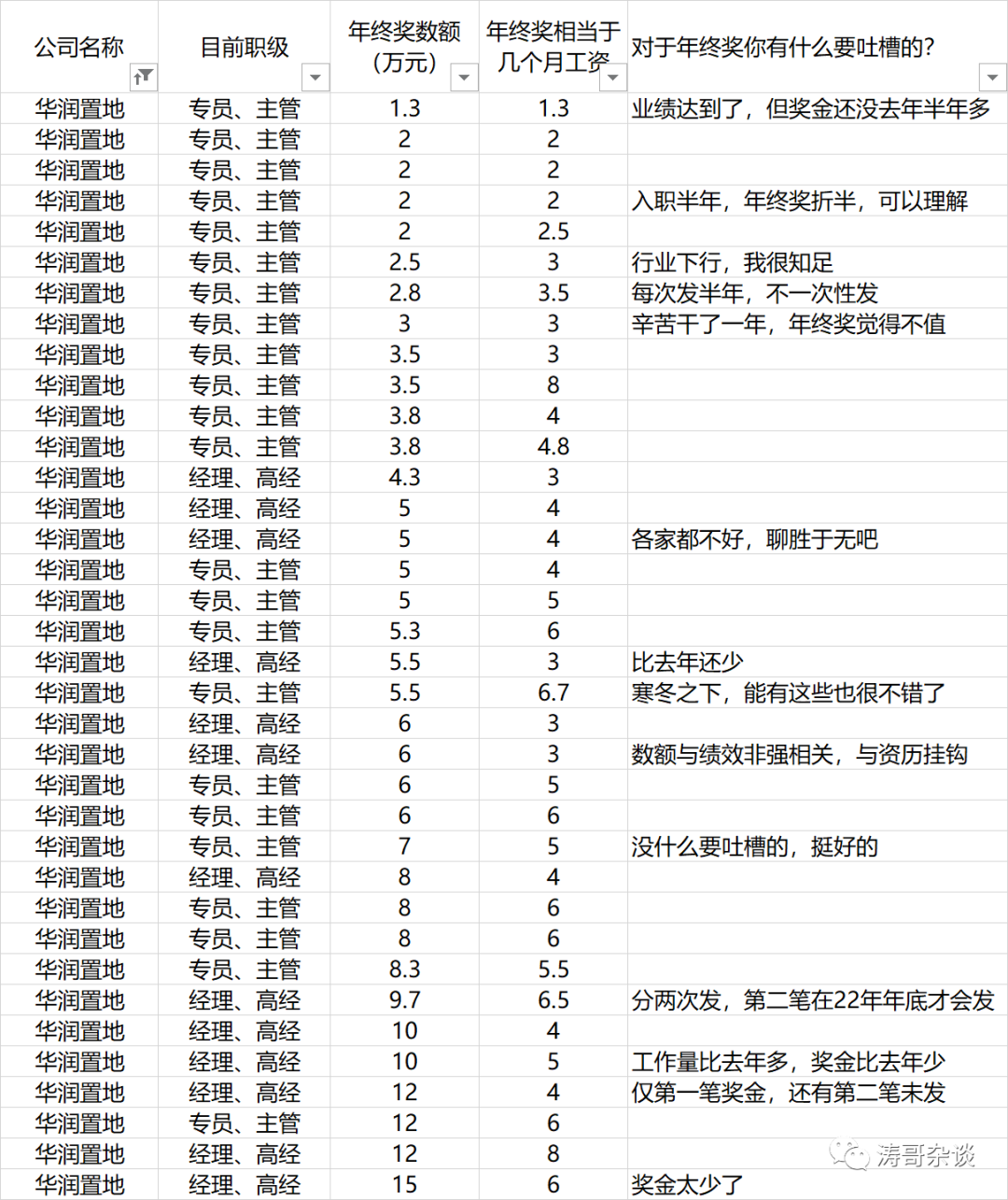 | 公司名称 | 目前职级 | 年终奖数额（万元） | 年终奖相当于几个月工资 | 对于年终奖你有什么要吐槽的? |
|---|---|---|---|---|
| 华润置地 | 专员、主管 | 1.3 | 1.3 | 业绩达到了，但奖金还没去年半年多 |
| 华润置地 | 专员、主管 | 2 | 2 | |
| 华润置地 | 专员、主管 | 2 | 2 | |
| 华润置地 | 专员、主管 | 2 | 2 | 入职半年，年终奖折半，可以理解 |
| 华润置地 | 专员、主管 | 2 | 2.5 | |
| 华润置地 | 专员、主管 | 2.5 | 3 | 行业下行，我很知足 |
| 华润置地 | 专员、主管 | 2.8 | 3.5 | 每次发半年，不一次性发 |
| 华润置地 | 专员、主管 | 3 | 3 | 辛苦干了一年，年终奖觉得不值 |
| 华润置地 | 专员、主管 | 3.5 | 3 | |
| 华润置地 | 专员、主管 | 3.5 | 8 | |
| 华润置地 | 专员、主管 | 3.8 | 4 | |
| 华润置地 | 专员、主管 | 3.8 | 4.8 | |
| 华润置地 | 经理、高经 | 4.3 | 3 | |
| 华润置地 | 经理、高经 | 5 | 4 | |
| 华润置地 | 经理、高经 | 5 | 4 | 各家都不好，聊胜于无吧 |
| 华润置地 | 专员、主管 | 5 | 4 | |
| 华润置地 | 专员、主管 | 5 | 5 | |
| 华润置地 | 专员、主管 | 5.3 | 6 | |
| 华润置地 | 经理、高经 | 5.5 | 3 | 比去年还少 |
| 华润置地 | 专员、主管 | 5.5 | 6.7 | 寒冬之下，能有这些也很不错了 |
| 华润置地 | 经理、高经 | 6 | 3 | |
| 华润置地 | 经理、高经 | 6 | 3 | 数额与绩效非强相关，与资历挂钩 |
| 华润置地 | 专员、主管 | 6 | 5 | |
| 华润置地 | 专员、主管 | 6 | 6 | |
| 华润置地 | 专员、主管 | 7 | 5 | 没什么要吐槽的，挺好的 |
| 华润置地 | 经理、高经 | 8 | 4 | |
| 华润置地 | 专员、主管 | 8 | 6 | |
| 华润置地 | 专员、主管 | 8 | 6 | |
| 华润置地 | 专员、主管 | 8.3 | 5.5 | |
| 华润置地 | 经理、高经 | 9.7 | 6.5 | 分两次发，第二笔在22年年底才会发 |
| 华润置地 | 经理、高经 | 10 | 4 | |
| 华润置地 | 经理、高经 | 10 | 5 | 工作量比去年多，奖金比去年少 |
| 华润置地 | 经理、高经 | 12 | 4 | 仅第一笔奖金，还有第二笔未发 |
| 华润置地 | 专员、主管 | 12 | 6 | |
| 华润置地 | 经理、高经 | 12 | 8 | |
| 华润置地 | 经理、高经 | 15 | 6 | 奖金太少了 |

涛哥杂谈